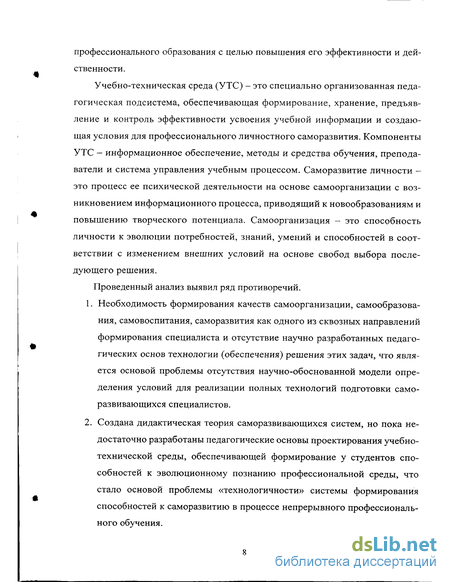 профессионального образования с целью повышения его эффективности и действенности.

Учебно-техническая среда (УТС) – это специально организованная педагогическая подсистема, обеспечивающая формирование, хранение, предъявление и контроль эффективности усвоения учебной информации и создающая условия для профессионального личностного саморазвития. Компоненты УТС – информационное обеспечение, методы и средства обучения, преподаватели и система управления учебным процессом. Саморазвитие личности – это процесс ее психической деятельности на основе самоорганизации с возникновением информационного процесса, приводящий к новообразованиям и повышению творческого потенциала. Самоорганизация – это способность личности к эволюции потребностей, знаний, умений и способностей в соответствии с изменением внешних условий на основе свобод выбора последующего решения.

Проведенный анализ выявил ряд противоречий.

1. Необходимость формирования качеств самоорганизации, самообразования, самовоспитания, саморазвития как одного из сквозных направлений формирования специалиста и отсутствие научно разработанных педагогических основ технологии (обеспечения) решения этих задач, что является основой проблемы отсутствия научно-обоснованной модели определения условий для реализации полных технологий подготовки саморазвивающихся специалистов.

2. Создана дидактическая теория саморазвивающихся систем, но пока недостаточно разработаны педагогические основы проектирования учебно-технической среды, обеспечивающей формирование у студентов способностей к эволюционному познанию профессиональной среды, что стало основой проблемы «технологичности» системы формирования способностей к саморазвитию в процессе непрерывного профессионального обучения.

8

dsLib.net
библиотека диссертаций